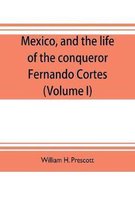 Mexico, and the life of the conqueror Fernando Cortes (Volume I)

William H. Prescott